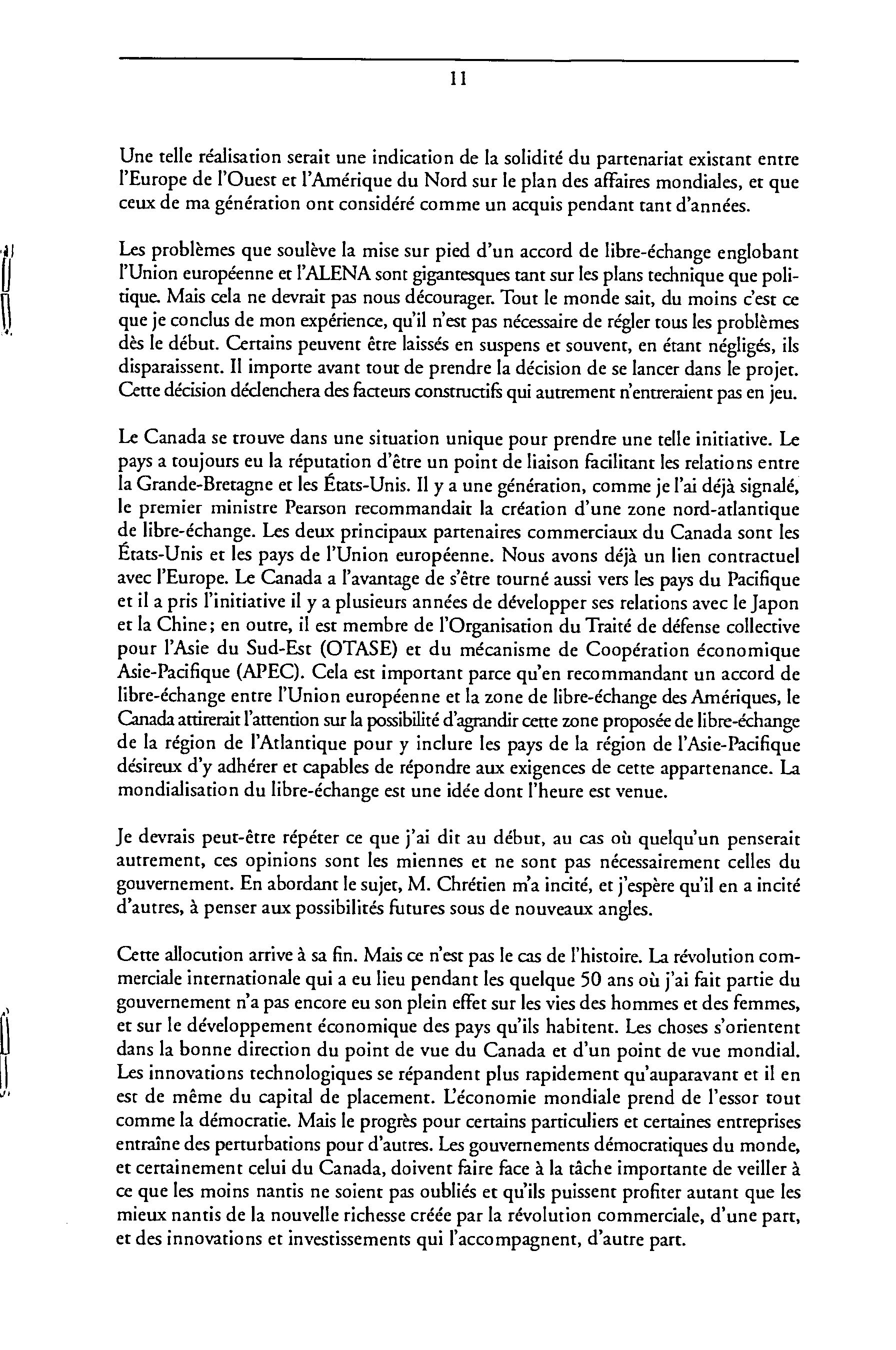 11

Une telle réalisation serait une indication de la solidité du partenariat existant entre l'Europe de l'Ouest et l'Amérique du Nord sur le plan des affaires mondiales, et que ceux de ma génération ont considéré comme un acquis pendant tant d'années.

Les problèmes que soulève la mise sur pied d'un accord de libre-échange englobant l'Union européenne et l'ALENA sont gigantesques tant sur les plans technique que politique. Mais cela ne devrait pas nous décourager. Tout le monde sait, du moins c'est ce que je conclus de mon expérience, qu'il n'est pas nécessaire de régler tous les problèmes dès le début. Certains peuvent être laissés en suspens et souvent, en étant négligés, ils disparaissent. Il importe avant tout de prendre la décision de se lancer dans le projet. Cette décision déclenchera des facteurs constructifs qui autrement n'entreraient pas en jeu.

Le Canada se trouve dans une situation unique pour prendre une telle initiative. Le pays a toujours eu la réputation d'être un point de liaison facilitant les relations entre la Grande-Bretagne et les États-Unis. Il y a une génération, comme je l'ai déjà signalé, le premier ministre Pearson recommandait la création d'une zone nord-atlantique de libre-échange. Les deux principaux partenaires commerciaux du Canada sont les États-Unis et les pays de l'Union européenne. Nous avons déjà un lien contractuel avec l'Europe. Le Canada a l'avantage de s'être tourné aussi vers les pays du Pacifique et il a pris l'initiative il y a plusieurs années de développer ses relations avec le Japon et la Chine; en outre, il est membre de l'Organisation du Traité de défense collective pour l'Asie du Sud-Est (OTASE) et du mécanisme de Coopération économique Asie-Pacifique (APEC). Cela est important parce qu'en recommandant un accord de libre-échange entre l'Union européenne et la zone de libre-échange des Amériques, le Canada attirerait l'attention sur la possibilité d'agrandir cette zone proposée de libre-échange de la région de l'Atlantique pour y inclure les pays de la région de l'Asie-Pacifique désireux d'y adhérer et capables de répondre aux exigences de cette appartenance. La mondialisation du libre-échange est une idée dont l'heure est venue.

Je devrais peut-être répéter ce que j'ai dit au début, au cas où quelqu'un penserait autrement, ces opinions sont les miennes et ne sont pas nécessairement celles du gouvernement. En abordant le sujet, M. Chrétien m'a incité, et j'espère qu'il en a incité d'autres, à penser aux possibilités futures sous de nouveaux angles.

Cette allocution arrive à sa fin. Mais ce n'est pas le cas de l'histoire. La révolution commerciale internationale qui a eu lieu pendant les quelque 50 ans où j'ai fait partie du gouvernement n'a pas encore eu son plein effet sur les vies des hommes et des femmes, et sur le développement économique des pays qu'ils habitent. Les choses s'orientent dans la bonne direction du point de vue du Canada et d'un point de vue mondial. Les innovations technologiques se répandent plus rapidement qu'auparavant et il en est de même du capital de placement. L'économie mondiale prend de l'essor tout comme la démocratie. Mais le progrès pour certains particuliers et certaines entreprises entraîne des perturbations pour d'autres. Les gouvernements démocratiques du monde, et certainement celui du Canada, doivent faire face à la tâche importante de veiller à ce que les moins nantis ne soient pas oubliés et qu'ils puissent profiter autant que les mieux nantis de la nouvelle richesse créée par la révolution commerciale, d'une part, et des innovations et investissements qui l'accompagnent, d'autre part.